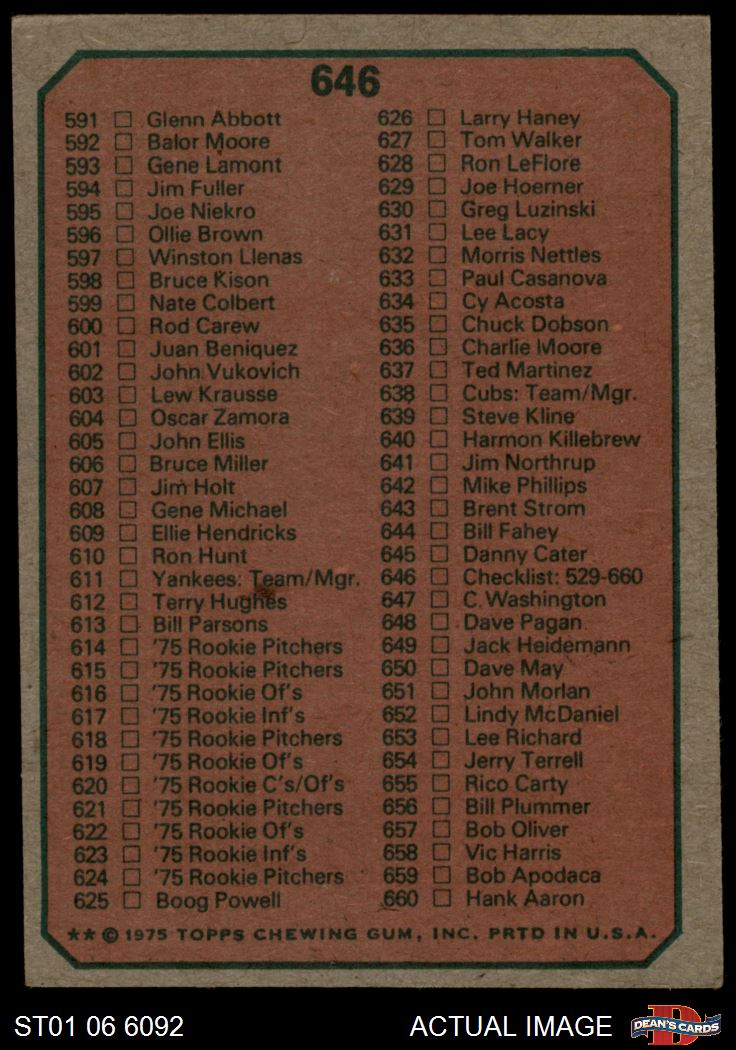 646

591 ☐ Glenn Abbott
592 ☐ Balor Moore
593 ☐ Gene Lamont
594 ☐ Jim Fuller
595 ☐ Joe Niekro
596 ☐ Ollie Brown
597 ☐ Winston Llenas
598 ☐ Bruce Kison
599 ☐ Nate Colbert
600 ☐ Rod Carew
601 ☐ Juan Beniquez
602 ☐ John Vukovich
603 ☐ Lew Krausse
604 ☐ Oscar Zamora
605 ☐ John Ellis
606 ☐ Bruce Miller
607 ☐ Jim Holt
608 ☐ Gene Michael
609 ☐ Ellie Hendricks
610 ☐ Ron Hunt
611 ☐ Yankees: Team/Mgr.
612 ☐ Terry Hughes
613 ☐ Bill Parsons
614 ☐ '75 Rookie Pitchers
615 ☐ '75 Rookie Pitchers
616 ☐ '75 Rookie Of's
617 ☐ '75 Rookie Inf's
618 ☐ '75 Rookie Pitchers
619 ☐ '75 Rookie Of's
620 ☐ '75 Rookie C's/Of's
621 ☐ '75 Rookie Pitchers
622 ☐ '75 Rookie Of's
623 ☐ '75 Rookie Inf's
624 ☐ '75 Rookie Pitchers
625 ☐ Boog Powell

626 ☐ Larry Haney
627 ☐ Tom Walker
628 ☐ Ron LeFlore
629 ☐ Joe Hoerner
630 ☐ Greg Luzinski
631 ☐ Lee Lacy
632 ☐ Morris Nettles
633 ☐ Paul Casanova
634 ☐ Cy Acosta
635 ☐ Chuck Dobson
636 ☐ Charlie Moore
637 ☐ Ted Martinez
638 ☐ Cubs: Team/Mgr.
639 ☐ Steve Kline
640 ☐ Harmon Killebrew
641 ☐ Jim Northrup
642 ☐ Mike Phillips
643 ☐ Brent Strom
644 ☐ Bill Fahey
645 ☐ Danny Cater
646 ☐ Checklist: 529-660
647 ☐ C. Washington
648 ☐ Dave Pagan
649 ☐ Jack Heidemann
650 ☐ Dave May
651 ☐ John Morlan
652 ☐ Lindy McDaniel
653 ☐ Lee Richard
654 ☐ Jerry Terrell
655 ☐ Rico Carty
656 ☐ Bill Plummer
657 ☐ Bob Oliver
658 ☐ Vic Harris
659 ☐ Bob Apodaca
660 ☐ Hank Aaron

** © 1975 TOPPS CHEWING GUM, INC. PRTD IN U.S.A.

ST01 06 6092
ACTUAL IMAGE
DEAN'S CARDS